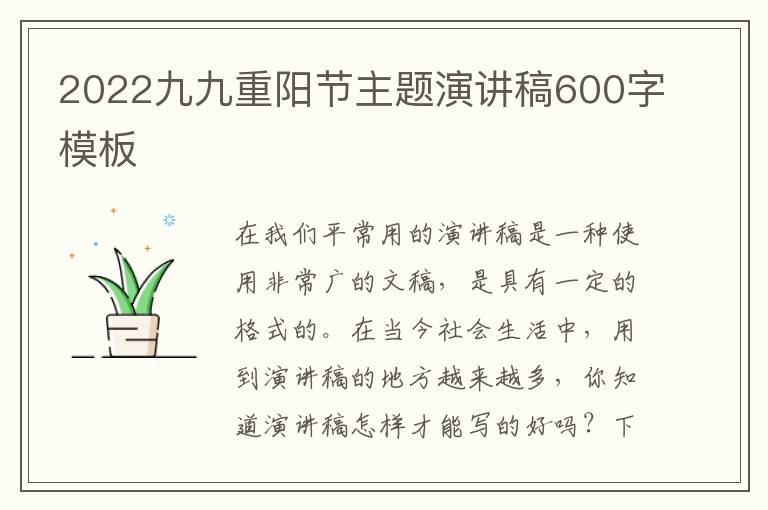 2022九九重阳节主题演讲稿600字模板

在我们平常用的演讲稿是一种使用非常广的文稿，是具有一定的格式的。在当今社会生活中，用到演讲稿的地方越来越多，你知道演讲稿怎样才能写的好吗？下